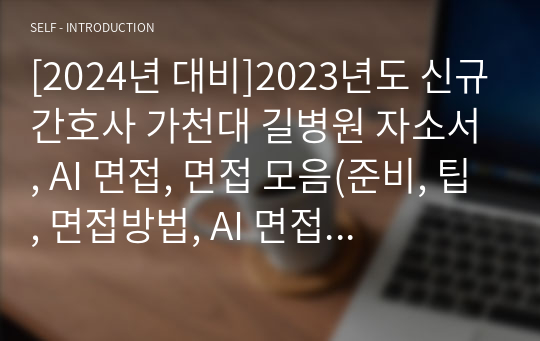 SELF - INTRODUCTION

[2024년 대비]2023년도 신규 간호사 가천대 길병원 자소서, AI 면접, 면접 모음(준비, 팁, 면접방법, AI 면접...